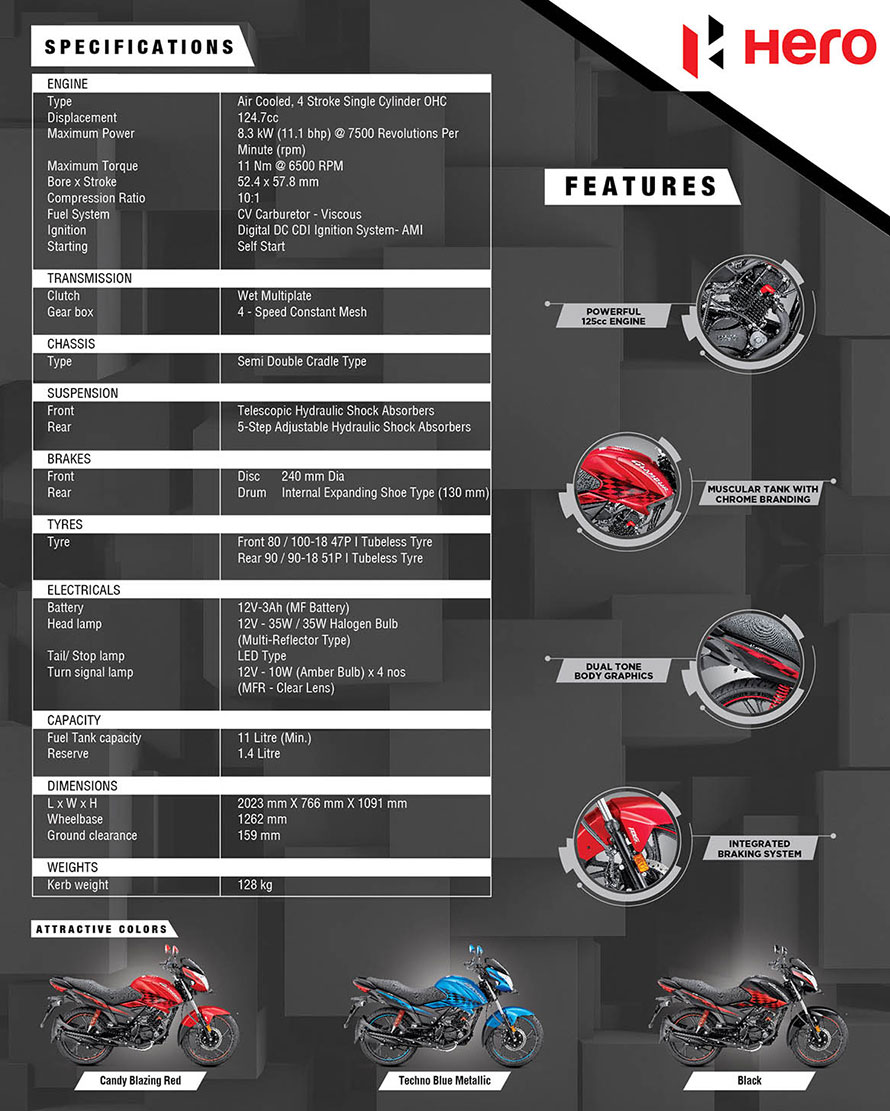 SPECIFICATIONS

Hero

| ENGINE | |
|---|---|
| Type | Air Cooled, 4 Stroke Single Cylinder OHC |
| Displacement | 124.7cc |
| Maximum Power | 8.3 kW (11.1 bhp) @ 7500 Revolutions Per Minute (rpm) |
| Maximum Torque | 11 Nm @ 6500 RPM |
| Bore x Stroke | 52.4 x 57.8 mm |
| Compression Ratio | 10:1 |
| Fuel System | CV Carburetor - Viscous |
| Ignition | Digital DC CDI Ignition System- AMI |
| Starting | Self Start |
| TRANSMISSION | |
| Clutch | Wet Multiplate |
| Gear box | 4 - Speed Constant Mesh |
| CHASSIS | |
| Type | Semi Double Cradle Type |
| SUSPENSION | |
| Front | Telescopic Hydraulic Shock Absorbers |
| Rear | 5-Step Adjustable Hydraulic Shock Absorbers |
| BRAKES | |
| Front | Disc 240 mm Dia |
| Rear | Drum Internal Expanding Shoe Type (130 mm) |
| TYRES | |
| Tyre | Front 80 / 100-18 47P I Tubeless Tyre Rear 90 / 90-18 51P I Tubeless Tyre |
| ELECTRICALS | |
| Battery | 12V-3Ah (MF Battery) |
| Head lamp | 12V - 35W / 35W Halogen Bulb (Multi-Reflector Type) |
| Tail/ Stop lamp | LED Type |
| Turn signal lamp | 12V - 10W (Amber Bulb) x 4 nos (MFR - Clear Lens) |
| CAPACITY | |
| Fuel Tank capacity | 11 Litre (Min.) |
| Reserve | 1.4 Litre |
| DIMENSIONS | |
| L x W x H | 2023 mm X 766 mm X 1091 mm |
| Wheelbase | 1262 mm |
| Ground clearance | 159 mm |
| WEIGHTS | |
| Kerb weight | 128 kg |

FEATURES

POWERFUL 125cc ENGINE

MUSCULAR TANK WITH CHROME BRANDING

DUAL TONE BODY GRAPHICS

INTEGRATED BRAKING SYSTEM

ATTRACTIVE COLORS

Candy Blazing Red

Techno Blue Metallic

Black